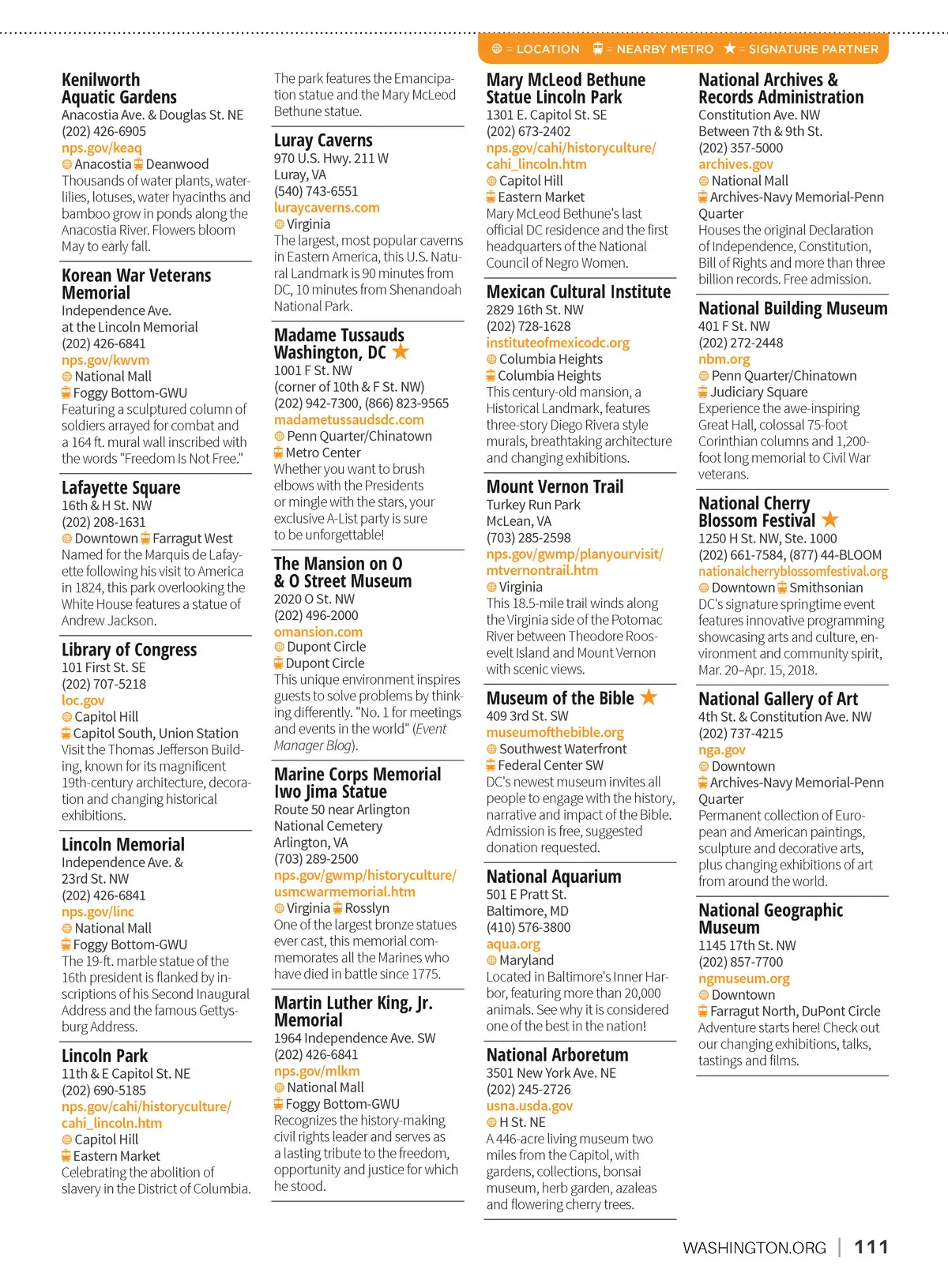 = LOCATION = NEARBY METRO ★ = SIGNATURE PARTNER

Kenilworth Aquatic Gardens
Anacostia Ave. & Douglas St. NE
(202) 426-6905
nps.gov/keaq
Anacostia Deanwood
Thousands of water plants, waterlilies, lotuses, water hyacinths and bamboo grow in ponds along the Anacostia River. Flowers bloom May to early fall.

Korean War Veterans Memorial
Independence Ave. at the Lincoln Memorial
(202) 426-6841
nps.gov/kwvm
National Mall
Foggy Bottom-GWU
Featuring a sculptured column of soldiers arrayed for combat and a 164 ft. mural wall inscribed with the words "Freedom Is Not Free."

Lafayette Square
16th & H St. NW
(202) 208-1631
Downtown Farragut West
Named for the Marquis de Lafayette following his visit to America in 1824, this park overlooking the White House features a statue of Andrew Jackson.

Library of Congress
101 First St. SE
(202) 707-5218
loc.gov
Capitol Hill
Capitol South, Union Station
Visit the Thomas Jefferson Building, known for its magnificent 19th-century architecture, decoration and changing historical exhibitions.

Lincoln Memorial
Independence Ave. & 23rd St. NW
(202) 426-6841
nps.gov/linc
National Mall
Foggy Bottom-GWU
The 19-ft. marble statue of the 16th president is flanked by inscriptions of his Second Inaugural Address and the famous Gettysburg Address.

Lincoln Park
11th & E Capitol St. NE
(202) 690-5185
nps.gov/cahi/historyculture/cahi_lincoln.htm
Capitol Hill
Eastern Market
Celebrating the abolition of slavery in the District of Columbia. The park features the Emancipation statue and the Mary McLeod Bethune statue.

Luray Caverns
970 U.S. Hwy. 211 W
Luray, VA
(540) 743-6551
luraycaverns.com
Virginia
The largest, most popular caverns in Eastern America, this U.S. Natural Landmark is 90 minutes from DC, 10 minutes from Shenandoah National Park.

Madame Tussauds Washington, DC ★
1001 F St. NW
(corner of 10th & F St. NW)
(202) 942-7300, (866) 823-9565
madametussaudsdc.com
Penn Quarter/Chinatown
Metro Center
Whether you want to brush elbows with the Presidents or mingle with the stars, your exclusive A-List party is sure to be unforgettable!

The Mansion on O & O Street Museum
2020 O St. NW
(202) 496-2000
omansion.com
Dupont Circle
Dupont Circle
This unique environment inspires guests to solve problems by thinking differently. "No. 1 for meetings and events in the world" (Event Manager Blog).

Marine Corps Memorial Iwo Jima Statue
Route 50 near Arlington National Cemetery
Arlington, VA
(703) 289-2500
nps.gov/gwmp/historyculture/usmcwarmemorial.htm
Virginia Rosslyn
One of the largest bronze statues ever cast, this memorial commemorates all the Marines who have died in battle since 1775.

Martin Luther King, Jr. Memorial
1964 Independence Ave. SW
(202) 426-6841
nps.gov/mlkm
National Mall
Foggy Bottom-GWU
Recognizes the history-making civil rights leader and serves as a lasting tribute to the freedom, opportunity and justice for which he stood.

Mary McLeod Bethune Statue Lincoln Park
1301 E. Capitol St. SE
(202) 673-2402
nps.gov/cahi/historyculture/cahi_lincoln.htm
Capitol Hill
Eastern Market
Mary McLeod Bethune's last official DC residence and the first headquarters of the National Council of Negro Women.

Mexican Cultural Institute
2829 16th St. NW
(202) 728-1628
instituteofmexicodc.org
Columbia Heights
Columbia Heights
This century-old mansion, a Historical Landmark, features three-story Diego Rivera style murals, breathtaking architecture and changing exhibitions.

Mount Vernon Trail
Turkey Run Park
McLean, VA
(703) 285-2598
nps.gov/gwmp/planyourvisit/mtvernontrail.htm
Virginia
This 18.5-mile trail winds along the Virginia side of the Potomac River between Theodore Roosevelt Island and Mount Vernon with scenic views.

Museum of the Bible ★
409 3rd St. SW
museumofthebible.org
Southwest Waterfront
Federal Center SW
DC's newest museum invites all people to engage with the history, narrative and impact of the Bible. Admission is free, suggested donation requested.

National Aquarium
501 E Pratt St.
Baltimore, MD
(410) 576-3800
aqua.org
Maryland
Located in Baltimore's Inner Harbor, featuring more than 20,000 animals. See why it is considered one of the best in the nation!

National Arboretum
3501 New York Ave. NE
(202) 245-2726
usna.usda.gov
H St. NE
A 446-acre living museum two miles from the Capitol, with gardens, collections, bonsai museum, herb garden, azaleas and flowering cherry trees.

National Archives & Records Administration
Constitution Ave. NW
Between 7th & 9th St.
(202) 357-5000
archives.gov
National Mall
Archives-Navy Memorial-Penn Quarter
Houses the original Declaration of Independence, Constitution, Bill of Rights and more than three billion records. Free admission.

National Building Museum
401 F St. NW
(202) 272-2448
nbm.org
Penn Quarter/Chinatown
Judiciary Square
Experience the awe-inspiring Great Hall, colossal 75-foot Corinthian columns and 1,200-foot long memorial to Civil War veterans.

National Cherry Blossom Festival ★
1250 H St. NW, Ste. 1000
(202) 661-7584, (877) 44-BLOOM
nationalcherryblossomfestival.org
Downtown Smithsonian
DC's signature springtime event features innovative programming showcasing arts and culture, environment and community spirit, Mar. 20–Apr. 15, 2018.

National Gallery of Art
4th St. & Constitution Ave. NW
(202) 737-4215
nga.gov
Downtown
Archives-Navy Memorial-Penn Quarter
Permanent collection of European and American paintings, sculpture and decorative arts, plus changing exhibitions of art from around the world.

National Geographic Museum
1145 17th St. NW
(202) 857-7700
ngmuseum.org
Downtown
Farragut North, DuPont Circle
Adventure starts here! Check out our changing exhibitions, talks, tastings and films.

WASHINGTON.ORG | 111